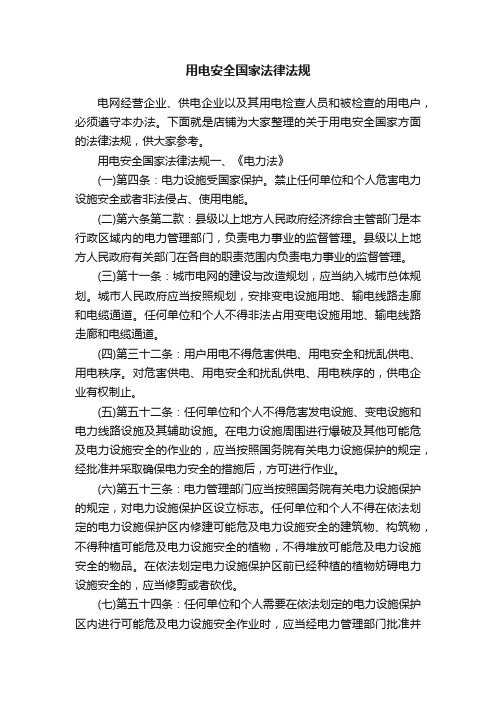 用电安全国家法律法规

电网经营企业、供电企业以及其用电检查人员和被检查的用电户，必须遵守本办法。下面就是店铺为大家整理的关于用电安全国家方面的法律法规，供大家参考。

用电安全国家法律法规一、《电力法》

(一)第四条：电力设施受国家保护。禁止任何单位和个人危害电力设施安全或者非法侵占、使用电能。

(二)第六条第二款：县级以上地方人民政府经济综合主管部门是本行政区域内的电力管理部门，负责电力事业的监督管理。县级以上地方人民政府有关部门在各自的职责范围内负责电力事业的监督管理。

(三)第十一条：城市电网的建设与改造规划，应当纳入城市总体规划。城市人民政府应当按照规划，安排变电设施用地、输电线路走廊和电缆通道。任何单位和个人不得非法占用变电设施用地、输电线路走廊和电缆通道。

(四)第三十二条：用户用电不得危害供电、用电安全和扰乱供电、用电秩序。对危害供电、用电安全和扰乱供电、用电秩序的，供电企业有权制止。

(五)第五十二条：任何单位和个人不得危害发电设施、变电设施和电力线路设施及其辅助设施。在电力设施周围进行爆破及其他可能危及电力设施安全的作业的，应当按照国务院有关电力设施保护的规定，经批准并采取确保电力安全的措施后，方可进行作业。

(六)第五十三条：电力管理部门应当按照国务院有关电力设施保护的规定，对电力设施保护区设立标志。任何单位和个人不得在依法划定的电力设施保护区内修建可能危及电力设施安全的建筑物、构筑物，不得种植可能危及电力设施安全的植物，不得堆放可能危及电力设施安全的物品。在依法划定电力设施保护区前已经种植的植物妨碍电力设施安全的，应当修剪或者砍伐。

(七)第五十四条：任何单位和个人需要在依法划定的电力设施保护区内进行可能危及电力设施安全作业时，应当经电力管理部门批准并